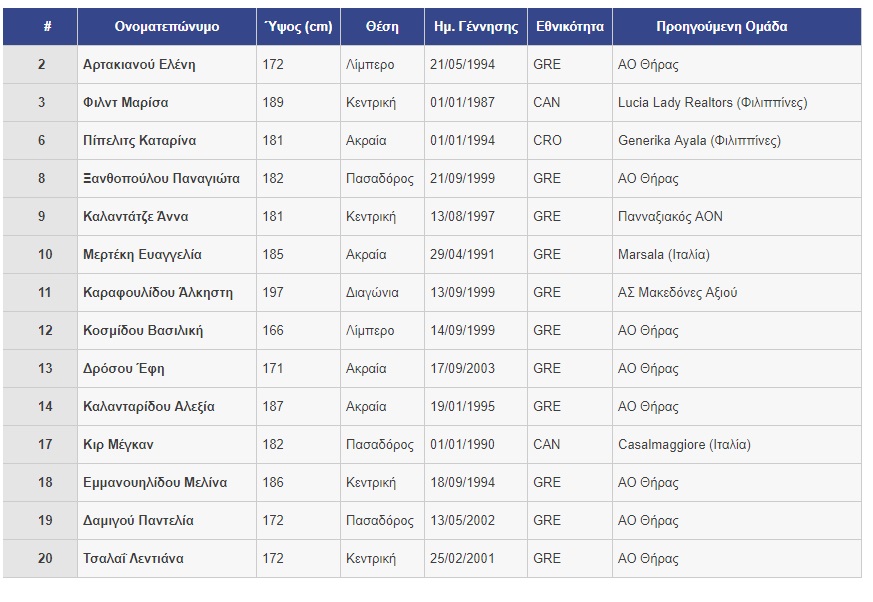 | # | Ονοματεπώνυμο | Ύψος (cm) | Θέση | Ημ. Γέννησης | Εθνικότητα | Προηγούμενη Ομάδα |
|---|---|---|---|---|---|---|
| 2 | Αρτακιανού Ελένη | 172 | Λίμπερο | 21/05/1994 | GRE | ΑΟ Θήρας |
| 3 | Φιλντ Μαρίσα | 189 | Κεντρική | 01/01/1987 | CAN | Lucia Lady Realtors (Φιλιππίνες) |
| 6 | Πίπελιτς Καταρίνα | 181 | Ακραία | 01/01/1994 | CRO | Generika Ayala (Φιλιππίνες) |
| 8 | Ξανθοπούλου Παναγιώτα | 182 | Πασαδόρος | 21/09/1999 | GRE | ΑΟ Θήρας |
| 9 | Καλαντάτζε Άννα | 181 | Κεντρική | 13/08/1997 | GRE | Πανναξιακός ΑΟΝ |
| 10 | Μερτέκη Ευαγγελία | 185 | Ακραία | 29/04/1991 | GRE | Marsala (Ιταλία) |
| 11 | Καραφουλίδου Άλκηστη | 197 | Διαγώνια | 13/09/1999 | GRE | ΑΣ Μακεδόνες Αξιού |
| 12 | Κοσμίδου Βασιλική | 166 | Λίμπερο | 14/09/1999 | GRE | ΑΟ Θήρας |
| 13 | Δρόσου Έφη | 171 | Ακραία | 17/09/2003 | GRE | ΑΟ Θήρας |
| 14 | Καλανταρίδου Αλεξία | 187 | Ακραία | 19/01/1995 | GRE | ΑΟ Θήρας |
| 17 | Κιρ Μέγκαν | 182 | Πασαδόρος | 01/01/1990 | CAN | Casalmaggiore (Ιταλία) |
| 18 | Εμμανουηλίδου Μελίνα | 186 | Κεντρική | 18/09/1994 | GRE | ΑΟ Θήρας |
| 19 | Δαμιγού Παντελία | 172 | Πασαδόρος | 13/05/2002 | GRE | ΑΟ Θήρας |
| 20 | Τσαλαΐ Λεντιάνα | 172 | Κεντρική | 25/02/2001 | GRE | ΑΟ Θήρας |